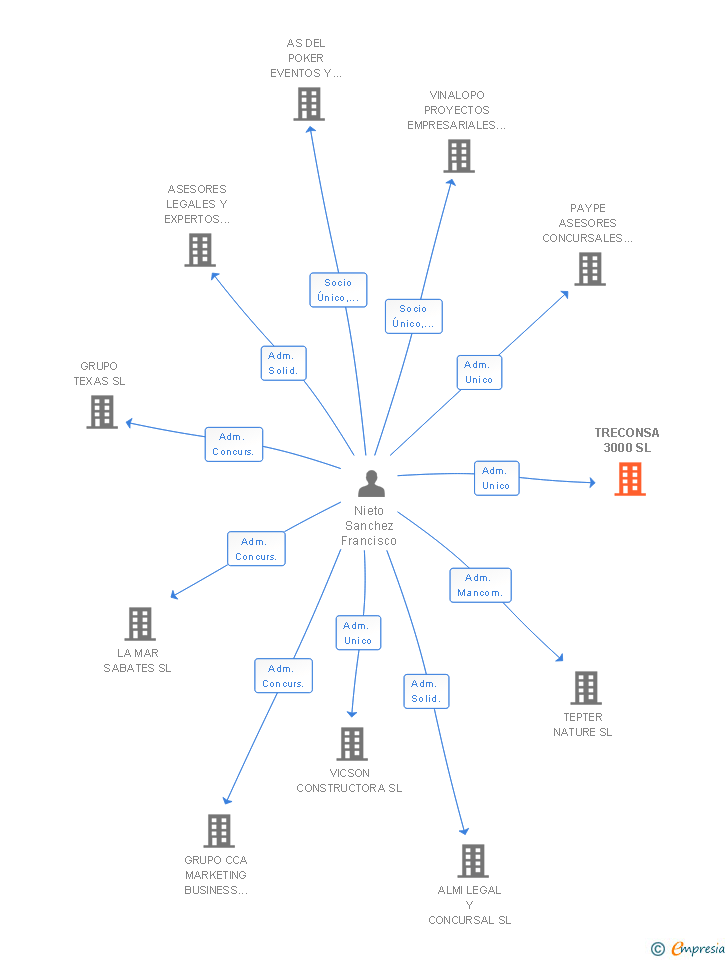 AS DEL POKER EVENTOS Y...

VINALOPO PROYECTOS EMPRESARIALES...

ASESORES LEGALES Y EXPERTOS...

PAYPE ASESORES CONCURSALES...

Socio Único,...

Socio Único,...

Adm. Solid.

Adm. Unico

GRUPO TEXAS SL

Adm. Concurs.

TRECONSA 3000 SL

Adm. Unico

Nieto Sanchez Francisco

Adm. Concurs.

Adm. Mancom.

LA MAR SABATES SL

Adm. Unico

Adm. Concurs.

Adm. Solid.

TEPTER NATURE SL

VICSON CONSTRUCTORA SL

GRUPO CCA MARKETING BUSINESS...

ALMI LEGAL Y CONCURSAL SL

© Empresia